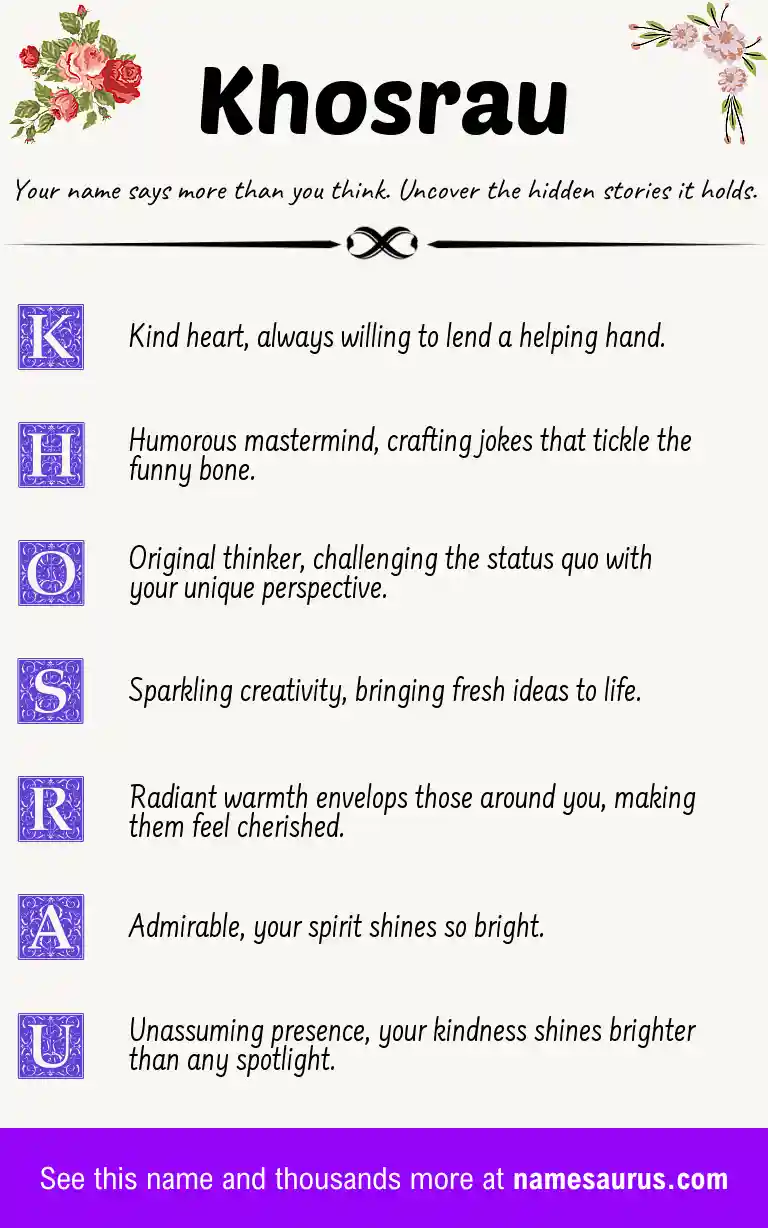 Khosrau

Your name says more than you think. Uncover the hidden stories it holds.

K Kind heart, always willing to lend a helping hand.

H Humorous mastermind, crafting jokes that tickle the funny bone.

O Original thinker, challenging the status quo with your unique perspective.

S Sparkling creativity, bringing fresh ideas to life.

R Radiant warmth envelops those around you, making them feel cherished.

A Admirable, your spirit shines so bright.

U Unassuming presence, your kindness shines brighter than any spotlight.

See this name and thousands more at namesaurus.com